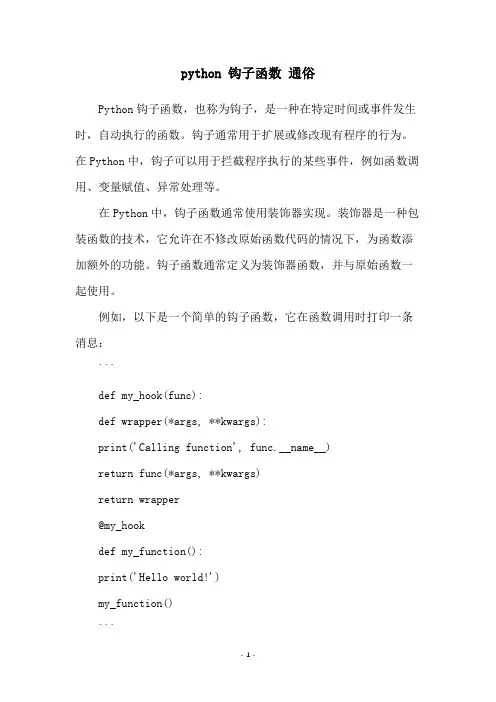 python 钩子函数 通俗

Python 钩子函数，也称为钩子，是一种在特定时间或事件发生时，自动执行的函数。钩子通常用于扩展或修改现有程序的行为。在 Python 中，钩子可以用于拦截程序执行的某些事件，例如函数调用、变量赋值、异常处理等。

在 Python 中，钩子函数通常使用装饰器实现。装饰器是一种包装函数的技术，它允许在不修改原始函数代码的情况下，为函数添加额外的功能。钩子函数通常定义为装饰器函数，并与原始函数一起使用。

例如，以下是一个简单的钩子函数，它在函数调用时打印一条消息：

```

def my_hook(func):

def wrapper(*args, **kwargs):

print('Calling function', func.__name__)

return func(*args, **kwargs)

return wrapper

@my_hook

def my_function():

print('Hello world!')

my_function()

```

- 1 -